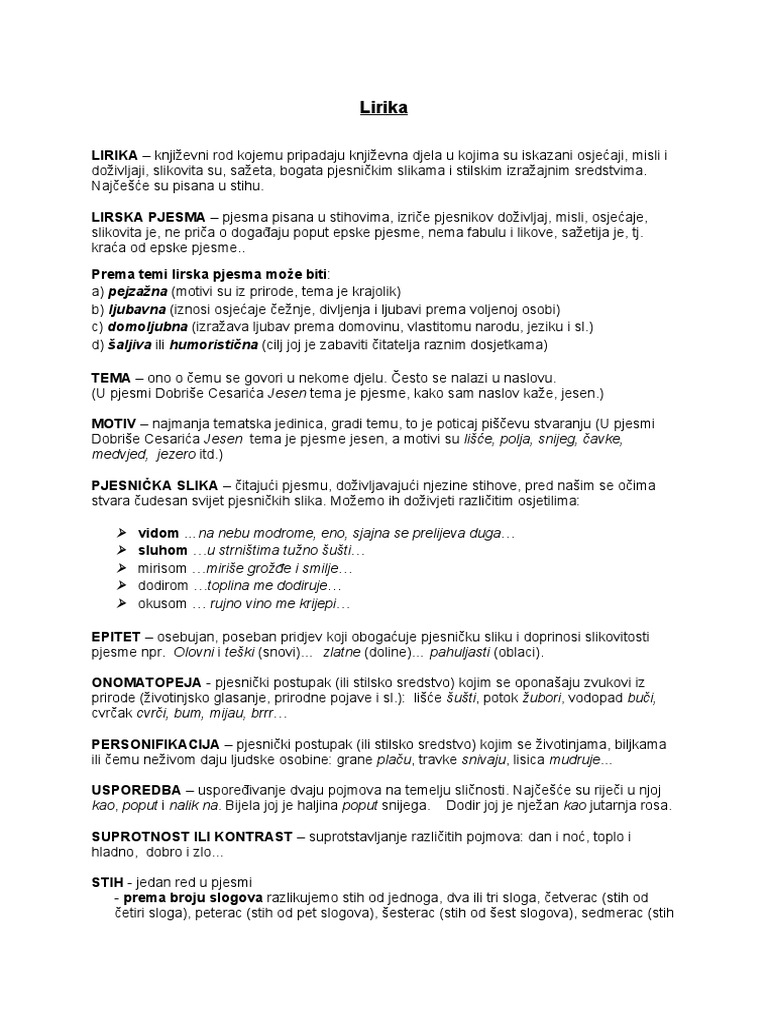 Lirika

LIRIKA – književni rod kojemu pripadaju književna djela u kojima su iskazani osjećaji, misli i doživljaji, slikovita su, sažeta, bogata pjesničkim slikama i stilskim izražajnim sredstvima. Najčešće su pisana u stihu.

LIRSKA PJESMA – pjesma pisana u stihovima, izriče pjesnikov doživljaj, misli, osjećaje, slikovita je, ne priča o događaju poput epske pjesme, nema fabulu i likove, sažetija je, tj. kraća od epske pjesme..

Prema temi lirska pjesma može biti:
a) pejzažna (motivi su iz prirode, tema je krajolik)
b) ljubavna (iznosi osjećaje čežnje, divljenja i ljubavi prema voljenoj osobi)
c) domoljubna (izražava ljubav prema domovinu, vlastitomu narodu, jeziku i sl.)
d) šaljiva ili humoristična (cilj joj je zabaviti čitatelja raznim dosjetkama)

TEMA – ono o čemu se govori u nekome djelu. Često se nalazi u naslovu.
(U pjesmi Dobriše Cesarića Jesen tema je pjesme, kako sam naslov kaže, jesen.)

MOTIV – najmanja tematska jedinica, gradi temu, to je poticaj piščevu stvaranju (U pjesmi Dobriše Cesarića Jesen tema je pjesme jesen, a motivi su lišće, polja, snijeg, čavke, medvjed, jezero itd.)

PJESNIČKA SLIKA – čitajući pjesmu, doživljavajući njezine stihove, pred našim se očima stvara čudesan svijet pjesničkih slika. Možemo ih doživjeti različitim osjetilima:

➢ vidom …na nebu modrome, eno, sjajna se prelijeva duga…
➢ sluhom …u strništima tužno šušti…
➢ mirisom …miriše grožđe i smilje…
➢ dodirom …toplina me dodiruje…
➢ okusom … rujno vino me krijepi…

EPITET – osebujan, poseban pridjev koji obogaćuje pjesničku sliku i doprinosi slikovitosti pjesme npr. Olovni i teški (snovi)... zlatne (doline)... pahuljasti (oblaci).

ONOMATOPEJA - pjesnički postupak (ili stilsko sredstvo) kojim se oponašaju zvukovi iz prirode (životinjsko glasanje, prirodne pojave i sl.): lišće šušti, potok žubori, vodopad buči, cvrčak cvrči, bum, mijau, brrr…

PERSONIFIKACIJA – pjesnički postupak (ili stilsko sredstvo) kojim se životinjama, biljkama ili čemu neživom daju ljudske osobine: grane plaču, travke snivaju, lisica mudruje...

USPOREDBA – uspoređivanje dvaju pojmova na temelju sličnosti. Najčešće su riječi u njoj kao, poput i nalik na. Bijela joj je haljina poput snijega. Dodir joj je nježan kao jutarnja rosa.

SUPROTNOST ILI KONTRAST – suprotstavljanje različitih pojmova: dan i noć, toplo i hladno, dobro i zlo...

STIH - jedan red u pjesmi
- prema broju slogova razlikujemo stih od jednoga, dva ili tri sloga, četverac (stih od četiri sloga), peterac (stih od pet slogova), šesterac (stih od šest slogova), sedmerac (stih